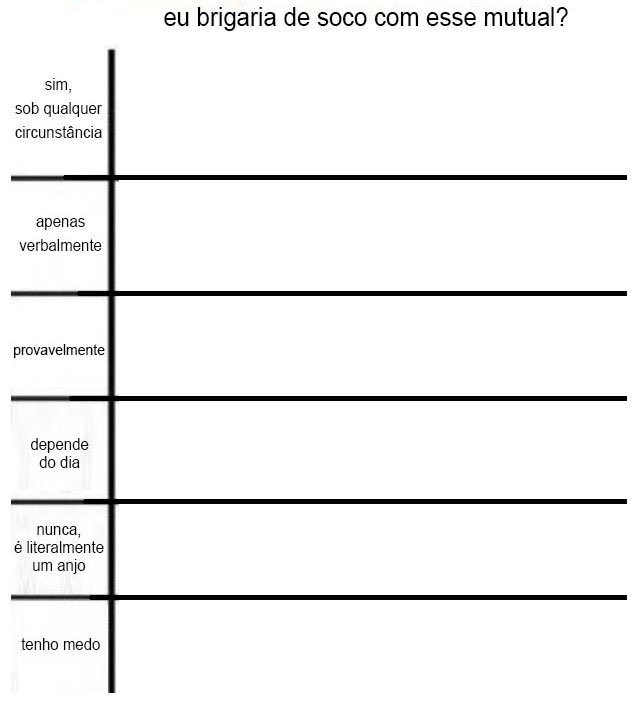 eu brigaria de soco com esse mutual?

sim, sob qualquer circunstância

apenas verbalmente

provavelmente

depende do dia

nunca, é literalmente um anjo

tenho medo